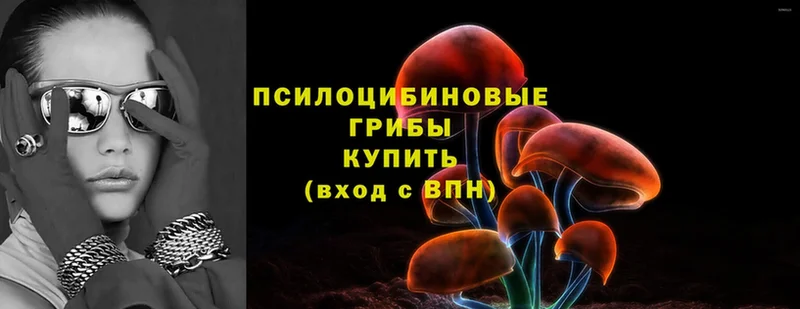 ПСИЛОЦИБИНОВЫЕ ГРИБЫ КУПИТЬ (вход с ВПН)